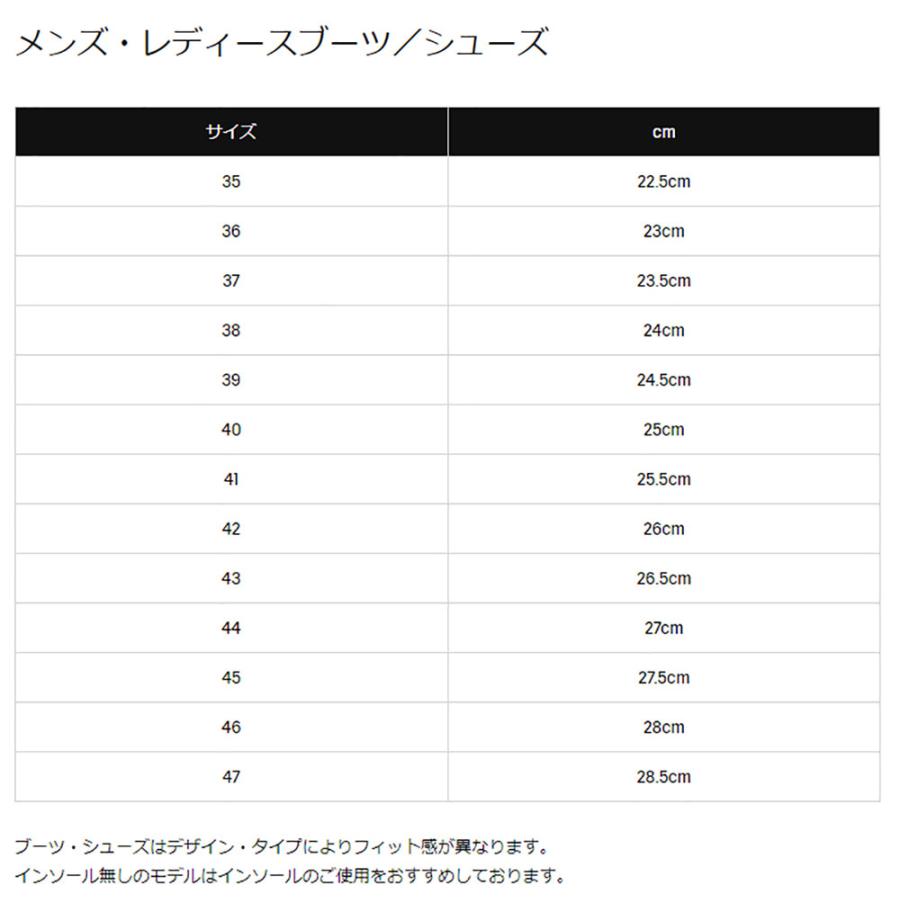 メンズ・レディースブーツ／シューズ

| サイズ | cm |
|---|---|
| 35 | 22.5cm |
| 36 | 23cm |
| 37 | 23.5cm |
| 38 | 24cm |
| 39 | 24.5cm |
| 40 | 25cm |
| 41 | 25.5cm |
| 42 | 26cm |
| 43 | 26.5cm |
| 44 | 27cm |
| 45 | 27.5cm |
| 46 | 28cm |
| 47 | 28.5cm |

ブーツ・シューズはデザイン・タイプによりフィット感が異なります。
インソール無しのモデルはインソールのご使用をおすすめしております。